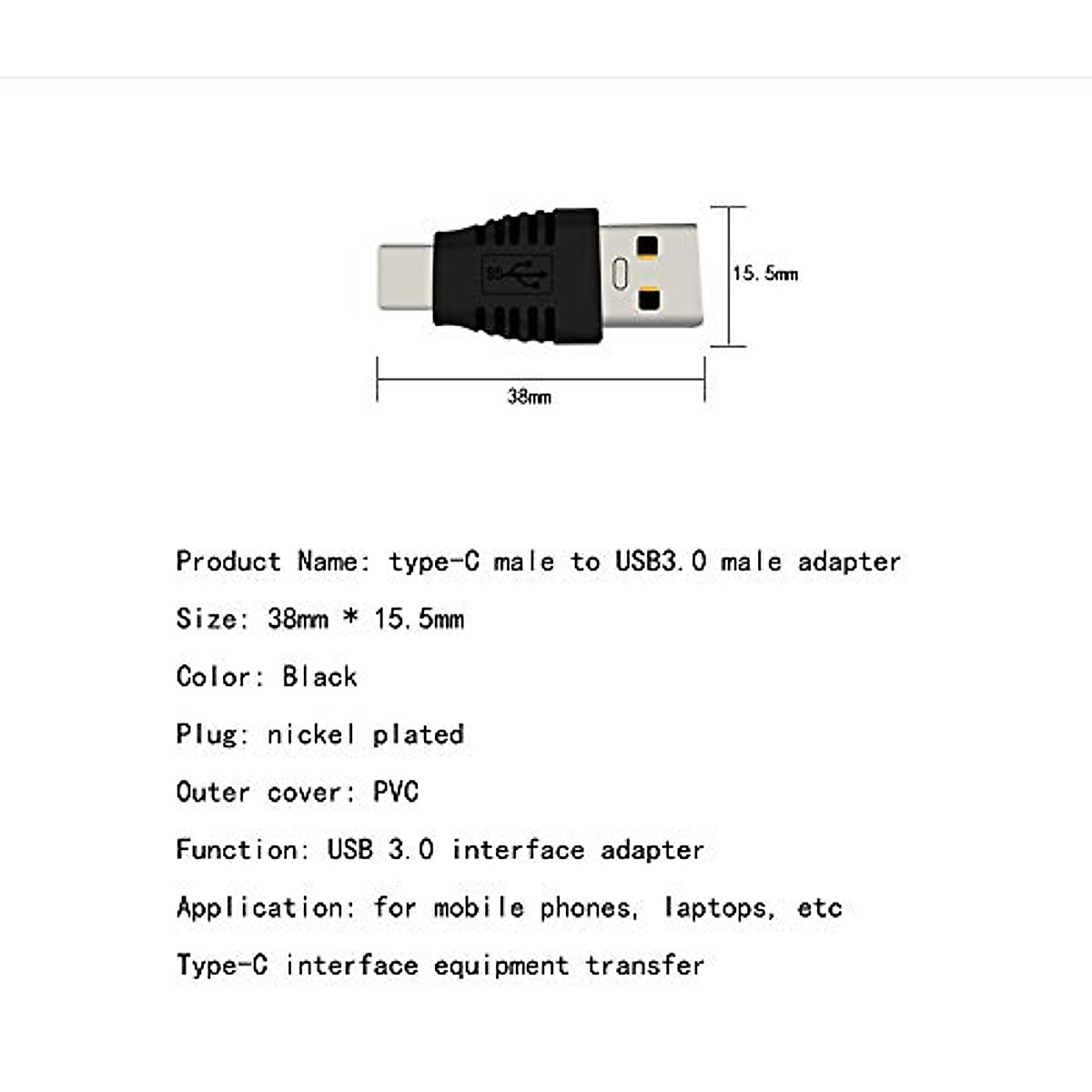 15.5mm

38mm

Product Name: type-C male to USB3.0 male adapter

Size: 38mm * 15.5mm

Color: Black

Plug: nickel plated

Outer cover: PVC

Function: USB 3.0 interface adapter

Application: for mobile phones, laptops, etc

Type-C interface equipment transfer